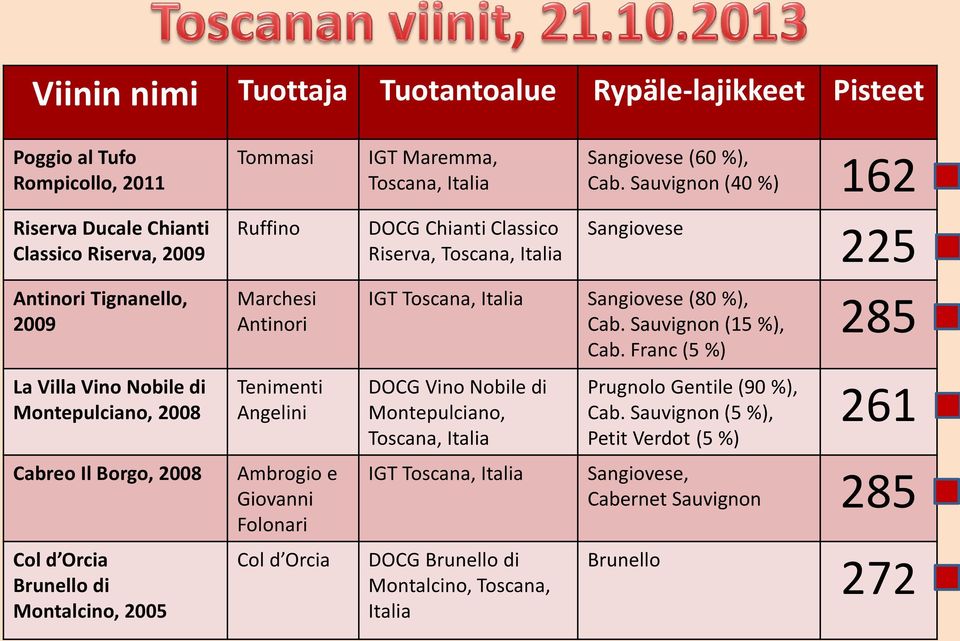 Toscanan viinit, 21.10.2013

| Viinin nimi | Tuottaja | Tuotantoalue | Rypäle-lajikkeet | Pisteet |
|---|---|---|---|---|
| Poggio al Tufo Rompicollo, 2011 | Tommasi | IGT Maremma, Toscana, Italia | Sangiovese (60 %), Cab. Sauvignon (40 %) | 162 |
| Riserva Ducale Chianti Classico Riserva, 2009 | Ruffino | DOCG Chianti Classico Riserva, Toscana, Italia | Sangiovese | 225 |
| Antinori Tignanello, 2009 | Marchesi Antinori | IGT Toscana, Italia | Sangiovese (80 %), Cab. Sauvignon (15 %), Cab. Franc (5 %) | 285 |
| La Villa Vino Nobile di Montepulciano, 2008 | Tenimenti Angelini | DOCG Vino Nobile di Montepulciano, Toscana, Italia | Prugnolo Gentile (90 %), Cab. Sauvignon (5 %), Petit Verdot (5 %) | 261 |
| Cabreo Il Borgo, 2008 | Ambrogio e Giovanni Folonari | IGT Toscana, Italia | Sangiovese, Cabernet Sauvignon | 285 |
| Col d'Orcia Brunello di Montalcino, 2005 | Col d'Orcia | DOCG Brunello di Montalcino, Toscana, Italia | Brunello | 272 |